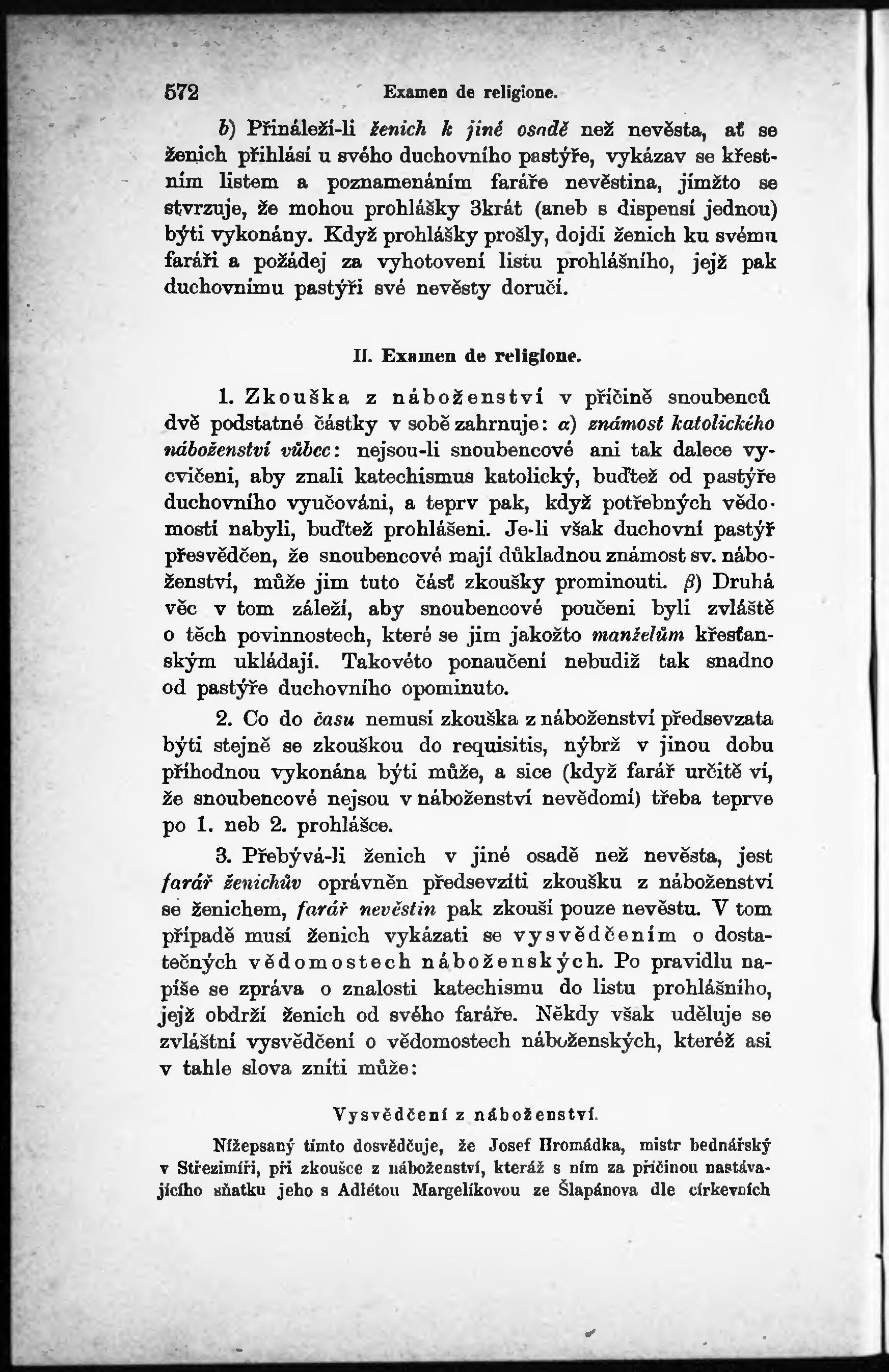 572 Examen de religione.

b) Přináleží-li ženich k jiné osadě než nevěsta, ať se ženich přihlásí u svého duchovního pastýře, vykázav se křestním listem a poznamenáním faráře nevěstina, jímžto se stvrzuje, že mohou prohlášky 3krát (aneb s dispensí jednou) býti vykonány. Když prohlášky prošly, dojdi ženich ku svému faráři a požádej za vyhotovení listu prohlášního, jejž pak duchovnímu pastýři své nevěsty doručí.

II. Examen de religione.

1. Zkouška z náboženství v příčině snoubenců dvě podstatné částky v sobě zahrnuje: α) známost katolického náboženství vůbec: nejsou-li snoubencové ani tak dalece vycvičeni, aby znali katechismus katolický, buďtež od pastýře duchovního vyučováni, a teprv pak, když potřebných vědomostí nabyli, buďtež prohlášeni. Je-li však duchovní pastýř přesvědčen, že snoubencové mají důkladnou známost sv. náboženství, může jim tuto část zkoušky prominouti. β) Druhá věc v tom záleží, aby snoubencové poučeni byli zvláště o těch povinnostech, které se jim jakožto manželům křesťanským ukládají. Takovéto ponaučení nebudiž tak snadno od pastýře duchovního opominuto.

2. Co do času nemusí zkouška z náboženství předsevzata býti stejně se zkouškou do requisitis, nýbrž v jinou dobu příhodnou vykonána býti může, a sice (když farář určitě ví, že snoubencové nejsou v náboženství nevědomí) třeba teprve po 1. neb 2. prohlášce.

3. Přebývá-li ženich v jiné osadě než nevěsta, jest farář ženichův oprávněn předsevzíti zkoušku z náboženství se ženichem, farář nevěstin pak zkouší pouze nevěstu. V tom případě musí ženich vykázati se vysvědčením o dostatečných vědomostech náboženských. Po pravidlu napíše se zpráva o znalosti katechismu do listu prohlášního, jejž obdrží ženich od svého faráře. Někdy však uděluje se zvláštní vysvědčení o vědomostech náboženských, kteréž asi v tahle slova zníti může:

Vysvědčení z náboženství.

Nížepsaný tímto dosvědčuje, že Josef Hromádka, mistr bednářský v Střezimíři, při zkoušce z náboženství, kteráž s ním za příčinou nastávajícího sňatku jeho s Adlétou Margelíkovou ze Šlapánova dle církevních